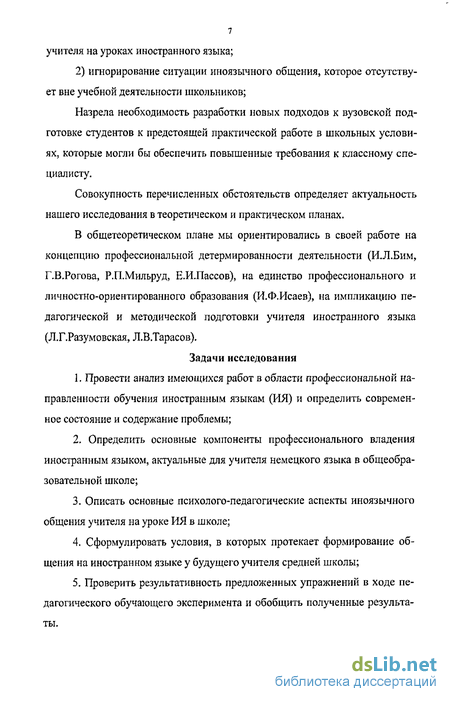 7

учителя на уроках иностранного языка;

2) игнорирование ситуации иноязычного общения, которое отсутствует вне учебной деятельности школьников;

Назрела необходимость разработки новых подходов к вузовской подготовке студентов к предстоящей практической работе в школьных условиях, которые могли бы обеспечить повышенные требования к классному специалисту.

Совокупность перечисленных обстоятельств определяет актуальность нашего исследования в теоретическом и практическом планах.

В общетеоретическом плане мы ориентировались в своей работе на концепцию профессиональной детермированности деятельности (И.Л.Бим, Г.В.Рогова, Р.П.Мильруд, Е.И.Пассов), на единство профессионального и личностно-ориентированного образования (И.Ф.Исаев), на импликацию педагогической и методической подготовки учителя иностранного языка (Л.Г.Разумовская, Л.В.Тарасов).

Задачи исследования

1. Провести анализ имеющихся работ в области профессиональной направленности обучения иностранным языкам (ИЯ) и определить современное состояние и содержание проблемы;

2. Определить основные компоненты профессионального владения иностранным языком, актуальные для учителя немецкого языка в общеобразовательной школе;

3. Описать основные психолого-педагогические аспекты иноязычного общения учителя на уроке ИЯ в школе;

4. Сформулировать условия, в которых протекает формирование общения на иностранном языке у будущего учителя средней школы;

5. Проверить результативность предложенных упражнений в ходе педагогического обучающего эксперимента и обобщить полученные результаты.

dsLib.net
библиотека диссертаций